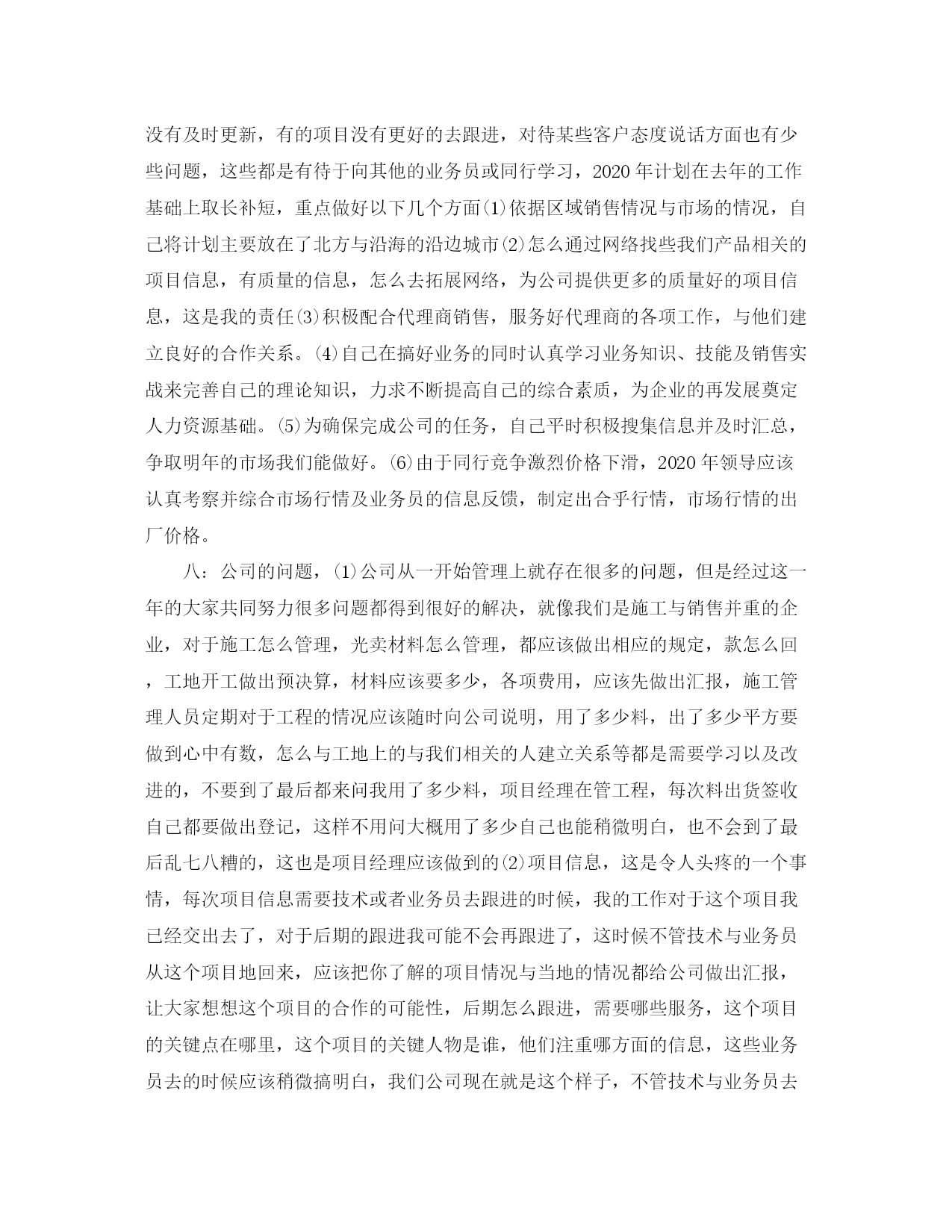 没有及时更新，有的项目没有更好的去跟进，对待某些客户态度说话方面也有少些问题，这些都是有待于向其他的业务员或同行学习，2020 年计划在去年的工作基础上取长补短，重点做好以下几个方面⑴依据区域销售情况与市场的情况，自己将计划主要放在了北方与沿海的沿边城市⑵怎么通过网络找些我们产品相关的项目信息，有质量的信息，怎么去拓展网络，为公司提供更多的质量好的项目信息，这是我的责任⑶积极配合代理商销售，服务好代理商的各项工作，与他们建立良好的合作关系。⑷自己在搞好业务的同时认真学习业务知识、技能及销售实战来完善自己的理论知识，力求不断提高自己的综合素质，为企业的再发展奠定人力资源基础。⑸为确保完成公司的任务，自己平时积极搜集信息并及时汇总，争取明年的市场我们能做好。⑹由于同行竞争激烈价格下滑，2020 年领导应该认真考察并综合市场行情及业务员的信息反馈，制定出合乎行情，市场行情的出厂价格。

八：公司的问题，⑴公司从一开始管理上就存在很多的问题，但是经过这一年的大家共同努力很多问题都得到很好的解决，就像我们是施工与销售并重的企业，对于施工怎么管理，光卖材料怎么管理，都应该做出相应的规定，款怎么回，工地开工做出预决算，材料应该要多少，各项费用，应该先做出汇报，施工管理人员定期对于工程的情况应该随时向公司说明，用了多少料，出了多少平方要做到心中有数，怎么与工地上的与我们相关的人建立关系等都是需要学习以及改进的，不要到了最后都来问我用了多少料，项目经理在管工程，每次料出货签收自己都要做出登记，这样不用问大概用了多少自己也能稍微明白，也不会到了最后乱七八糟的，这也是项目经理应该做到的⑵项目信息，这是令人头疼的一个事情，每次项目信息需要技术或者业务员去跟进的时候，我的工作对于这个项目我已经交出去了，对于后期的跟进我可能不会再跟进了，这时候不管技术与业务员从这个项目地回来，应该把你了解的项目情况与当地的情况都给公司做出汇报，让大家想想这个项目的合作的可能性，后期怎么跟进，需要哪些服务，这个项目的关键点在哪里，这个项目的关键人物是谁，他们注重哪方面的信息，这些业务员去的时候应该稍微搞明白，我们公司现在就是这个样子，不管技术与业务员去